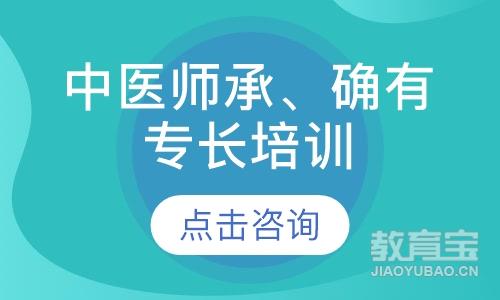 中医师承、确有专长培训

点击咨询

教育宝
JIAOYUBAO.CN